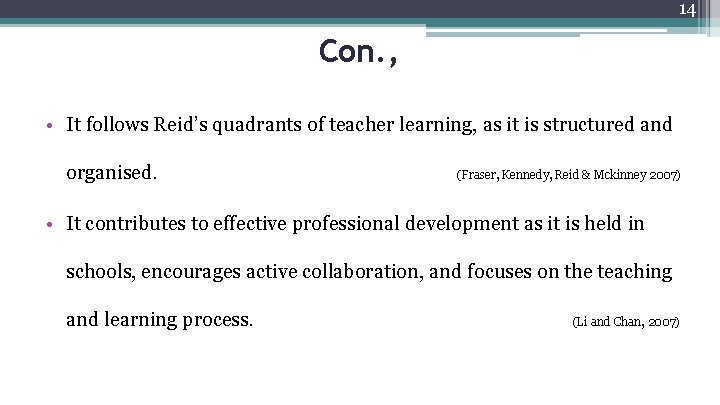 14

Con.,

• It follows Reid's quadrants of teacher learning, as it is structured and organised. (Fraser, Kennedy, Reid & Mckinney 2007)

• It contributes to effective professional development as it is held in schools, encourages active collaboration, and focuses on the teaching and learning process. (Li and Chan, 2007)